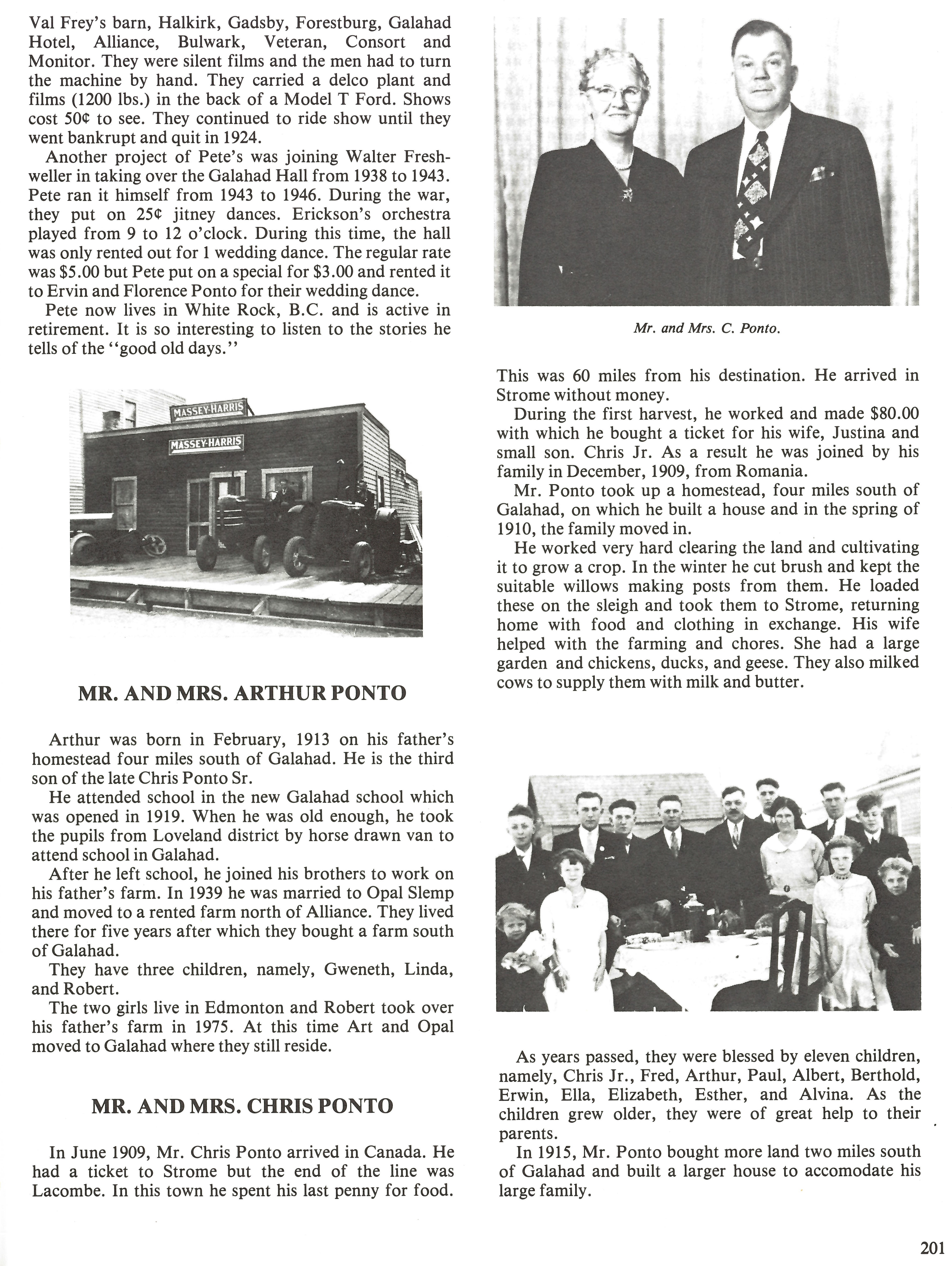 Val Frey's barn, Halkirk, Gadsby, Forestburg, Galahad Hotel, Alliance, Bulwark, Veteran, Consort and Monitor. They were silent films and the men had to turn the machine by hand. They carried a delco plant and films (1200 lbs.) in the back of a Model T Ford. Shows cost 50¢ to see. They continued to ride show until they went bankrupt and quit in 1924.

Another project of Pete's was joining Walter Freshweller in taking over the Galahad Hall from 1938 to 1943. Pete ran it himself from 1943 to 1946. During the war, they put on 25¢ jitney dances. Erickson's orchestra played from 9 to 12 o'clock. During this time, the hall was only rented out for 1 wedding dance. The regular rate was $5.00 but Pete put on a special for $3.00 and rented it to Ervin and Florence Ponto for their wedding dance.

Pete now lives in White Rock, B.C. and is active in retirement. It is so interesting to listen to the stories he tells of the "good old days."

MASSEY-HARRIS

MASSEY-HARRIS

MR. AND MRS. ARTHUR PONTO

Arthur was born in February, 1913 on his father's homestead four miles south of Galahad. He is the third son of the late Chris Ponto Sr.

He attended school in the new Galahad school which was opened in 1919. When he was old enough, he took the pupils from Loveland district by horse drawn van to attend school in Galahad.

After he left school, he joined his brothers to work on his father's farm. In 1939 he was married to Opal Slemp and moved to a rented farm north of Alliance. They lived there for five years after which they bought a farm south of Galahad.

They have three children, namely, Gweneth, Linda, and Robert.

The two girls live in Edmonton and Robert took over his father's farm in 1975. At this time Art and Opal moved to Galahad where they still reside.

MR. AND MRS. CHRIS PONTO

In June 1909, Mr. Chris Ponto arrived in Canada. He had a ticket to Strome but the end of the line was Lacombe. In this town he spent his last penny for food.

Mr. and Mrs. C. Ponto.

This was 60 miles from his destination. He arrived in Strome without money.

During the first harvest, he worked and made $80.00 with which he bought a ticket for his wife, Justina and small son. Chris Jr. As a result he was joined by his family in December, 1909, from Romania.

Mr. Ponto took up a homestead, four miles south of Galahad, on which he built a house and in the spring of 1910, the family moved in.

He worked very hard clearing the land and cultivating it to grow a crop. In the winter he cut brush and kept the suitable willows making posts from them. He loaded these on the sleigh and took them to Strome, returning home with food and clothing in exchange. His wife helped with the farming and chores. She had a large garden and chickens, ducks, and geese. They also milked cows to supply them with milk and butter.

As years passed, they were blessed by eleven children, namely, Chris Jr., Fred, Arthur, Paul, Albert, Berthold, Erwin, Ella, Elizabeth, Esther, and Alvina. As the children grew older, they were of great help to their parents.

In 1915, Mr. Ponto bought more land two miles south of Galahad and built a larger house to accomodate his large family.

201